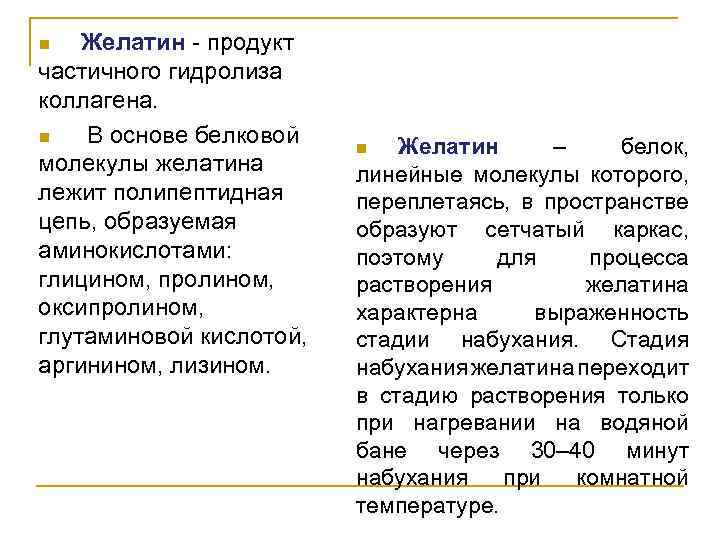 Желатин - продукт частичного гидролиза коллагена.

В основе белковой молекулы желатина лежит полипептидная цепь, образуемая аминокислотами: глицином, пролином, оксипролином, глутаминовой кислотой, аргинином, лизином.

Желатин – белок, линейные молекулы которого, переплетаясь, в пространстве образуют сетчатый каркас, поэтому для процесса растворения желатина характерна выраженность стадии набухания. Стадия набухания желатина переходит в стадию растворения только при нагревании на водяной бане через 30–40 минут набухания при комнатной температуре.